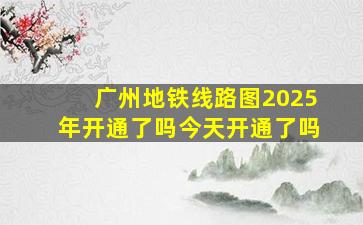 广州地铁线路图2025年开通了吗今天开通了吗